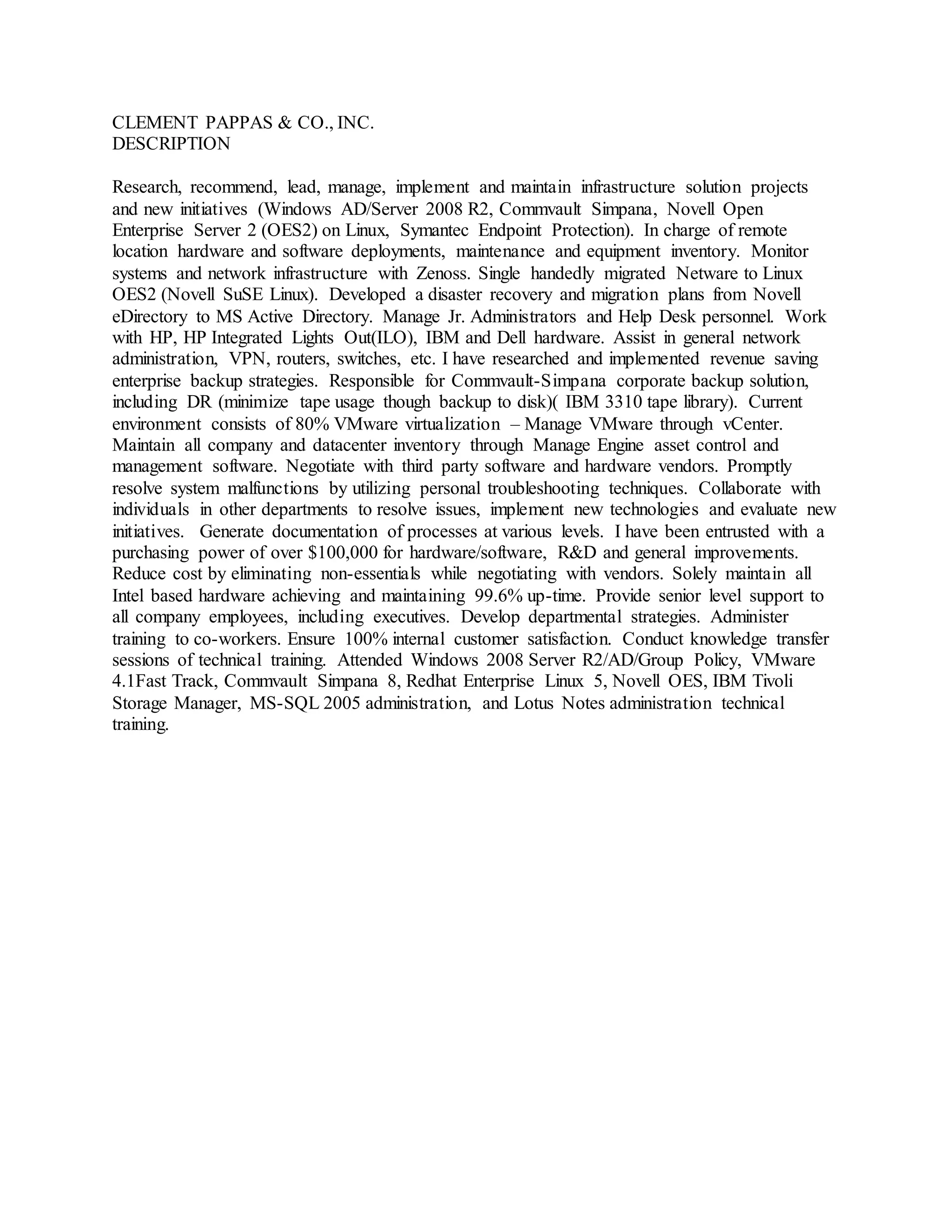 CLEMENT PAPPAS & CO., INC.
DESCRIPTION

Research, recommend, lead, manage, implement and maintain infrastructure solution projects and new initiatives (Windows AD/Server 2008 R2, Commvault Simpana, Novell Open Enterprise Server 2 (OES2) on Linux, Symantec Endpoint Protection). In charge of remote location hardware and software deployments, maintenance and equipment inventory. Monitor systems and network infrastructure with Zenoss. Single handedly migrated Netware to Linux OES2 (Novell SuSE Linux). Developed a disaster recovery and migration plans from Novell eDirectory to MS Active Directory. Manage Jr. Administrators and Help Desk personnel. Work with HP, HP Integrated Lights Out(ILO), IBM and Dell hardware. Assist in general network administration, VPN, routers, switches, etc. I have researched and implemented revenue saving enterprise backup strategies. Responsible for Commvault-Simpana corporate backup solution, including DR (minimize tape usage though backup to disk)( IBM 3310 tape library). Current environment consists of 80% VMware virtualization – Manage VMware through vCenter. Maintain all company and datacenter inventory through Manage Engine asset control and management software. Negotiate with third party software and hardware vendors. Promptly resolve system malfunctions by utilizing personal troubleshooting techniques. Collaborate with individuals in other departments to resolve issues, implement new technologies and evaluate new initiatives. Generate documentation of processes at various levels. I have been entrusted with a purchasing power of over $100,000 for hardware/software, R&D and general improvements. Reduce cost by eliminating non-essentials while negotiating with vendors. Solely maintain all Intel based hardware achieving and maintaining 99.6% up-time. Provide senior level support to all company employees, including executives. Develop departmental strategies. Administer training to co-workers. Ensure 100% internal customer satisfaction. Conduct knowledge transfer sessions of technical training. Attended Windows 2008 Server R2/AD/Group Policy, VMware 4.1Fast Track, Commvault Simpana 8, Redhat Enterprise Linux 5, Novell OES, IBM Tivoli Storage Manager, MS-SQL 2005 administration, and Lotus Notes administration technical training.